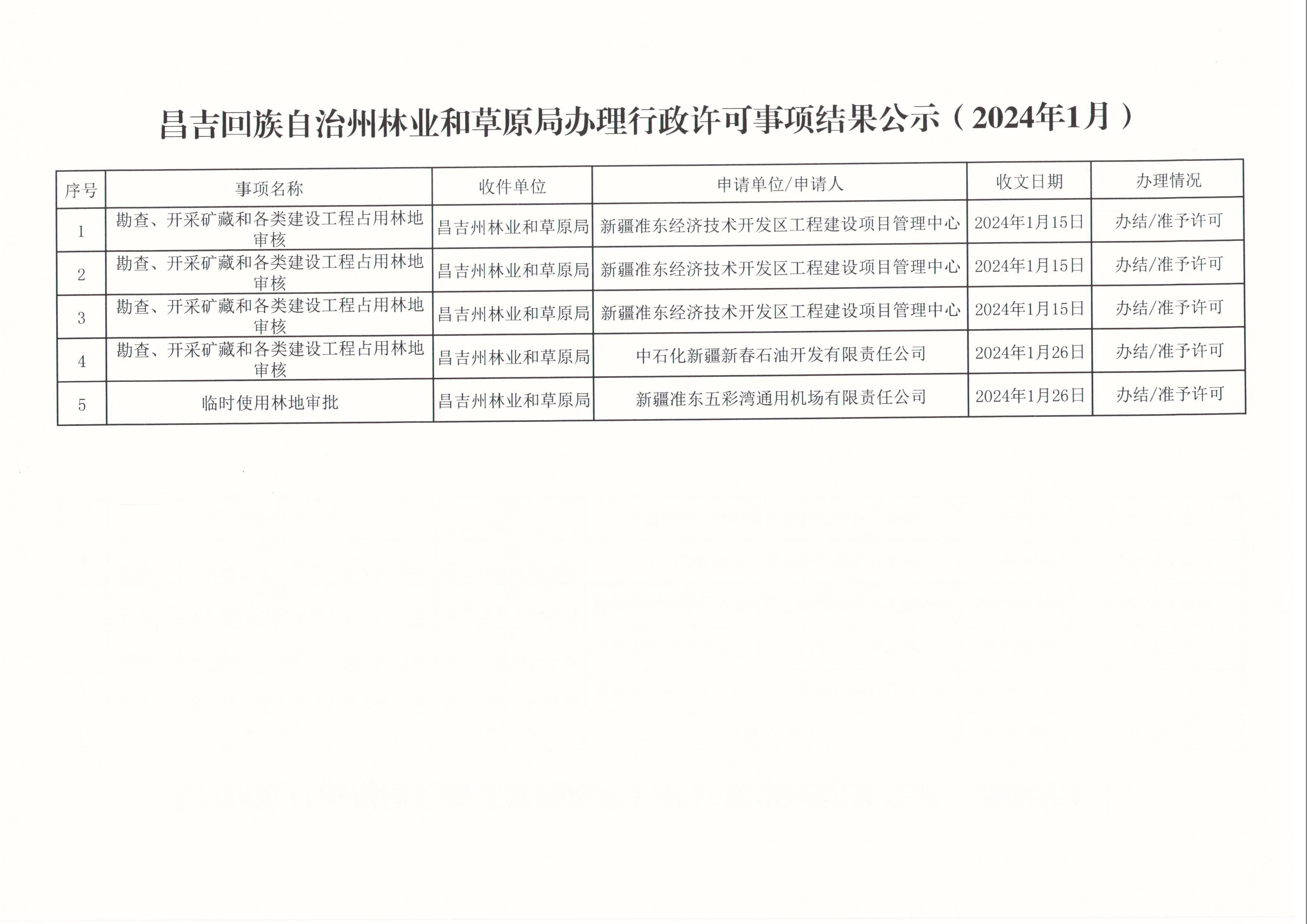 昌吉回族自治州林业和草原局办理行政许可事项结果公示（2024年1月）

| 序号 | 事项名称 | 收件单位 | 申请单位/申请人 | 收文日期 | 办理情况 |
|---|---|---|---|---|---|
| 1 | 勘查、开采矿藏和各类建设工程占用林地审核 | 昌吉州林业和草原局 | 新疆准东经济技术开发区工程建设项目管理中心 | 2024年1月15日 | 办结/准予许可 |
| 2 | 勘查、开采矿藏和各类建设工程占用林地审核 | 昌吉州林业和草原局 | 新疆准东经济技术开发区工程建设项目管理中心 | 2024年1月15日 | 办结/准予许可 |
| 3 | 勘查、开采矿藏和各类建设工程占用林地审核 | 昌吉州林业和草原局 | 新疆准东经济技术开发区工程建设项目管理中心 | 2024年1月15日 | 办结/准予许可 |
| 4 | 勘查、开采矿藏和各类建设工程占用林地审核 | 昌吉州林业和草原局 | 中石化新疆新春石油开发有限责任公司 | 2024年1月26日 | 办结/准予许可 |
| 5 | 临时使用林地审批 | 昌吉州林业和草原局 | 新疆准东五彩湾通用机场有限责任公司 | 2024年1月26日 | 办结/准予许可 |